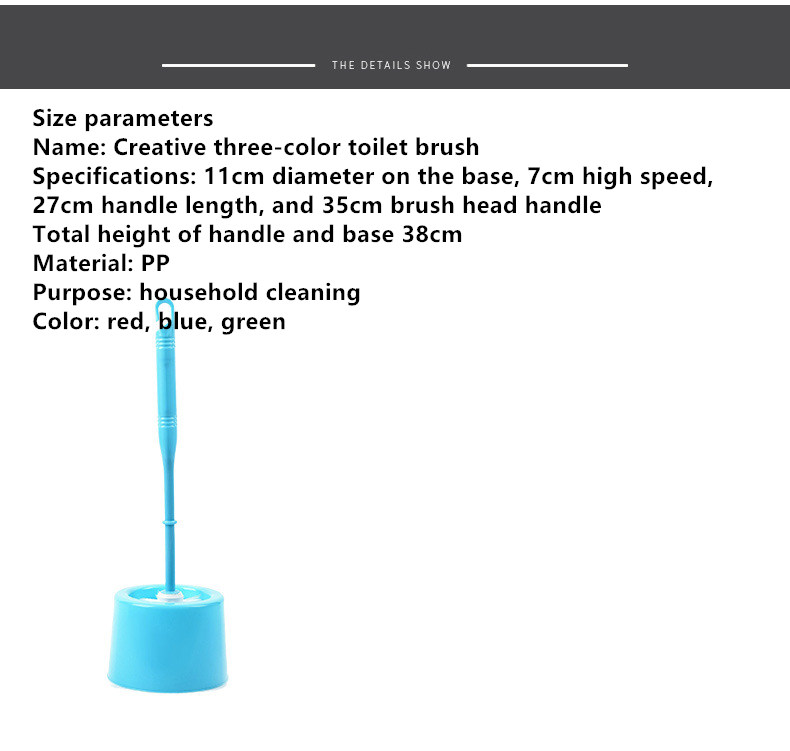 THE DETAILS SHOW

Size parameters
Name: Creative three-color toilet brush
Specifications: 11cm diameter on the base, 7cm high speed, 27cm handle length, and 35cm brush head handle
Total height of handle and base 38cm
Material: PP
Purpose: household cleaning
Color: red, blue, green